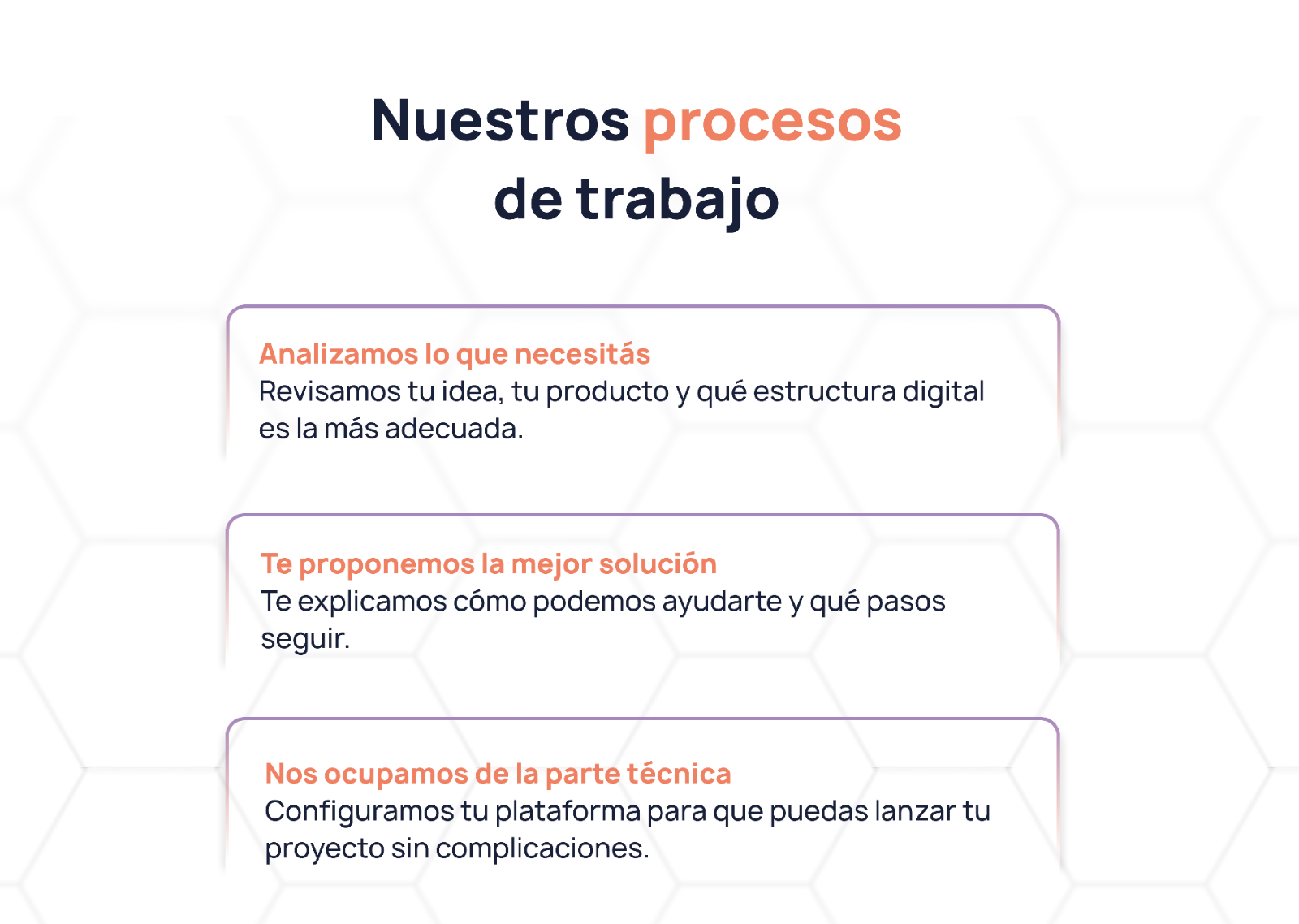 Nuestros procesos de trabajo

Analizamos lo que necesitás
Revisamos tu idea, tu producto y qué estructura digital es la más adecuada.

Te proponemos la mejor solución
Te explicamos cómo podemos ayudarte y qué pasos seguir.

Nos ocupamos de la parte técnica
Configuramos tu plataforma para que puedas lanzar tu proyecto sin complicaciones.